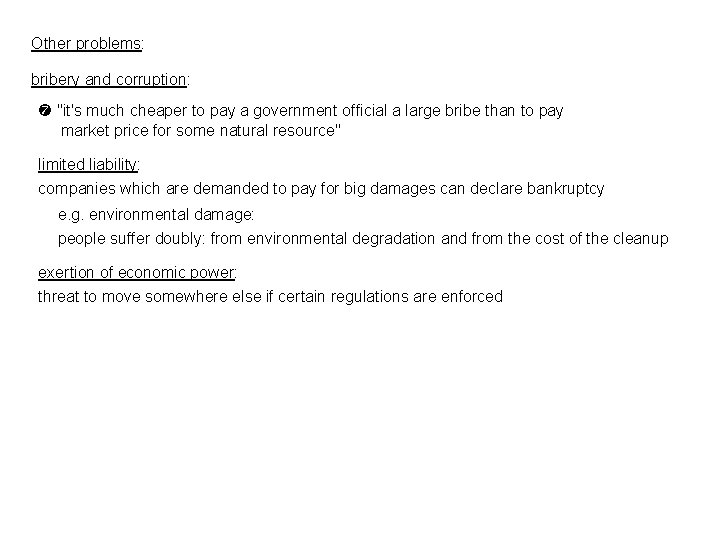 Other problems:

bribery and corruption:

❼ "it's much cheaper to pay a government official a large bribe than to pay market price for some natural resource"

limited liability:

companies which are demanded to pay for big damages can declare bankruptcy

e.g. environmental damage:

people suffer doubly: from environmental degradation and from the cost of the cleanup

exertion of economic power:

threat to move somewhere else if certain regulations are enforced